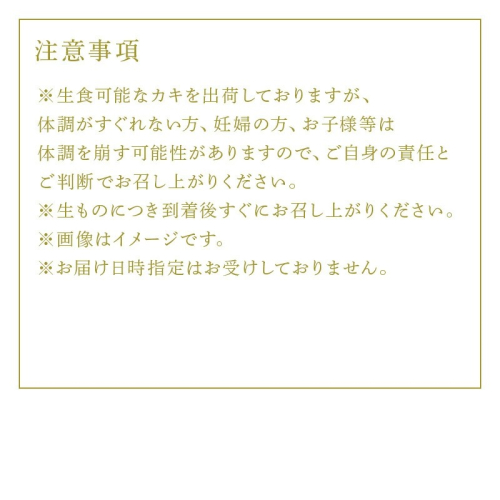 注意事項

※生食可能なカキを出荷しておりますが、体調がすぐれない方、妊婦の方、お子様等は体調を崩す可能性がありますので、ご自身の責任とご判断でお召し上がりください。

※生ものにつき到着後すぐにお召し上がりください。

※画像はイメージです。

※お届け日時指定はお受けしておりません。